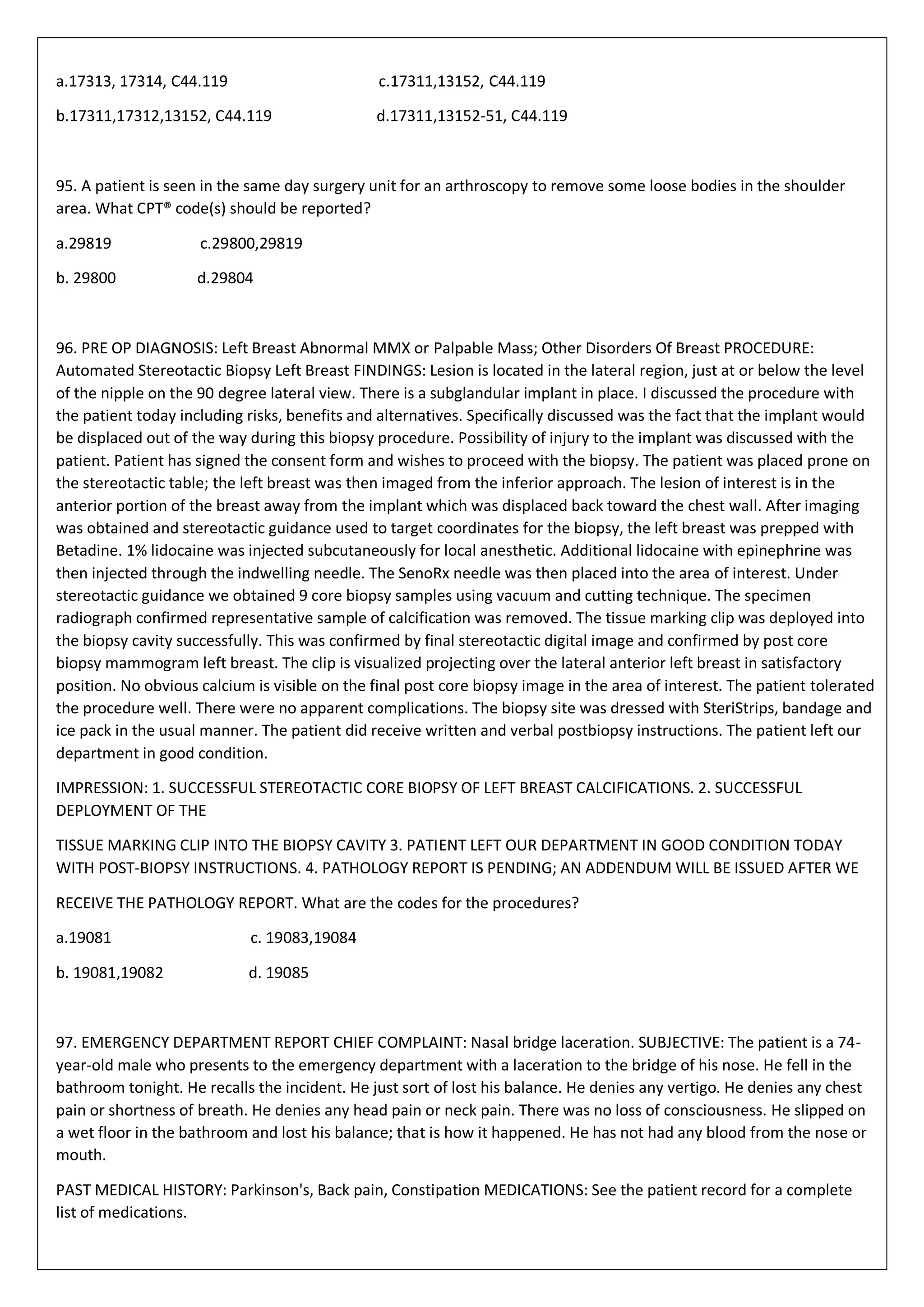 a.17313, 17314, C44.119 c.17311,13152, C44.119

b.17311,17312,13152, C44.119 d.17311,13152-51, C44.119

95. A patient is seen in the same day surgery unit for an arthroscopy to remove some loose bodies in the shoulder area. What CPT® code(s) should be reported?

a.29819 c.29800,29819

b. 29800 d.29804

96. PRE OP DIAGNOSIS: Left Breast Abnormal MMX or Palpable Mass; Other Disorders Of Breast PROCEDURE: Automated Stereotactic Biopsy Left Breast FINDINGS: Lesion is located in the lateral region, just at or below the level of the nipple on the 90 degree lateral view. There is a subglandular implant in place. I discussed the procedure with the patient today including risks, benefits and alternatives. Specifically discussed was the fact that the implant would be displaced out of the way during this biopsy procedure. Possibility of injury to the implant was discussed with the patient. Patient has signed the consent form and wishes to proceed with the biopsy. The patient was placed prone on the stereotactic table; the left breast was then imaged from the inferior approach. The lesion of interest is in the anterior portion of the breast away from the implant which was displaced back toward the chest wall. After imaging was obtained and stereotactic guidance used to target coordinates for the biopsy, the left breast was prepped with Betadine. 1% lidocaine was injected subcutaneously for local anesthetic. Additional lidocaine with epinephrine was then injected through the indwelling needle. The SenoRx needle was then placed into the area of interest. Under stereotactic guidance we obtained 9 core biopsy samples using vacuum and cutting technique. The specimen radiograph confirmed representative sample of calcification was removed. The tissue marking clip was deployed into the biopsy cavity successfully. This was confirmed by final stereotactic digital image and confirmed by post core biopsy mammogram left breast. The clip is visualized projecting over the lateral anterior left breast in satisfactory position. No obvious calcium is visible on the final post core biopsy image in the area of interest. The patient tolerated the procedure well. There were no apparent complications. The biopsy site was dressed with SteriStrips, bandage and ice pack in the usual manner. The patient did receive written and verbal postbiopsy instructions. The patient left our department in good condition.

IMPRESSION: 1. SUCCESSFUL STEREOTACTIC CORE BIOPSY OF LEFT BREAST CALCIFICATIONS. 2. SUCCESSFUL DEPLOYMENT OF THE

TISSUE MARKING CLIP INTO THE BIOPSY CAVITY 3. PATIENT LEFT OUR DEPARTMENT IN GOOD CONDITION TODAY WITH POST-BIOPSY INSTRUCTIONS. 4. PATHOLOGY REPORT IS PENDING; AN ADDENDUM WILL BE ISSUED AFTER WE

RECEIVE THE PATHOLOGY REPORT. What are the codes for the procedures?

a.19081 c. 19083,19084

b. 19081,19082 d. 19085

97. EMERGENCY DEPARTMENT REPORT CHIEF COMPLAINT: Nasal bridge laceration. SUBJECTIVE: The patient is a 74-year-old male who presents to the emergency department with a laceration to the bridge of his nose. He fell in the bathroom tonight. He recalls the incident. He just sort of lost his balance. He denies any vertigo. He denies any chest pain or shortness of breath. He denies any head pain or neck pain. There was no loss of consciousness. He slipped on a wet floor in the bathroom and lost his balance; that is how it happened. He has not had any blood from the nose or mouth.

PAST MEDICAL HISTORY: Parkinson's, Back pain, Constipation MEDICATIONS: See the patient record for a complete list of medications.